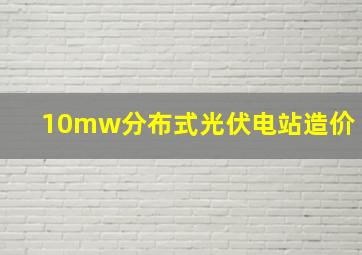 10mw分布式光伏电站造价